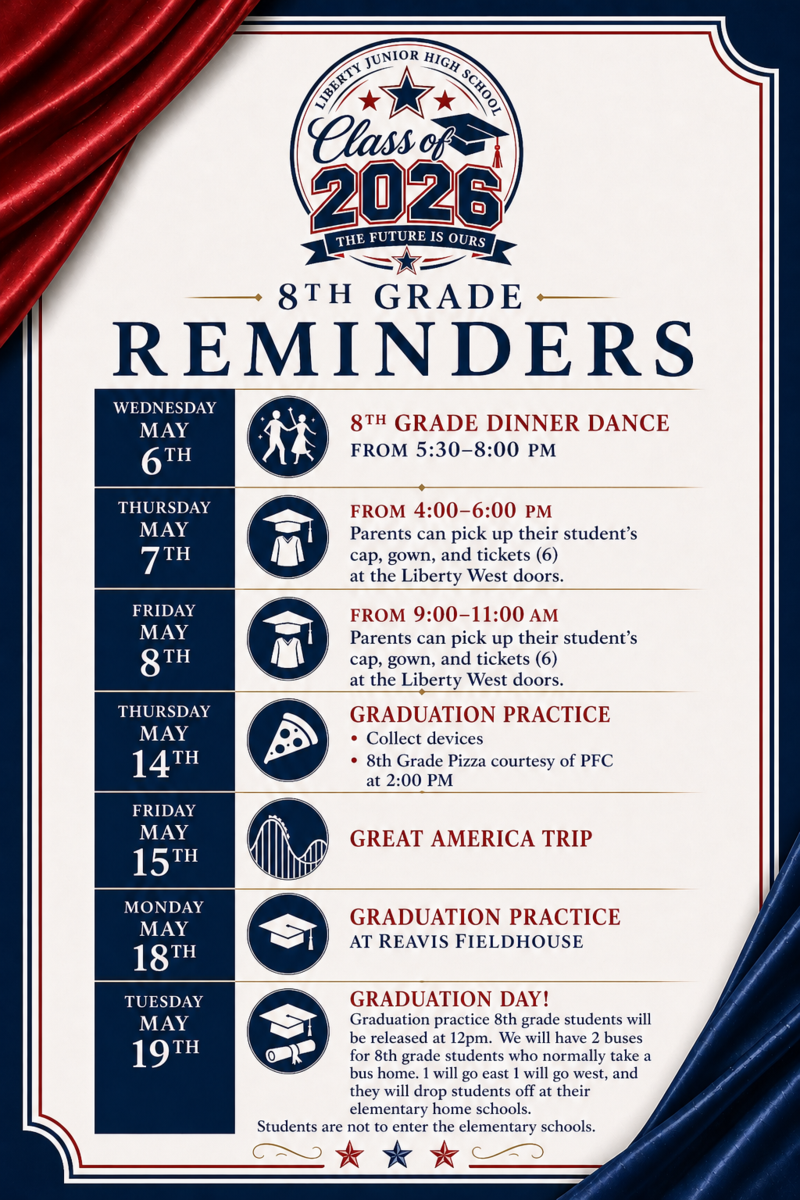 LIBERTY JUNIOR HIGH SCHOOL
Class of 2026
THE FUTURE IS OURS

8TH GRADE
REMINDERS

WEDNESDAY MAY 6TH

8TH GRADE DINNER DANCE
FROM 5:30–8:00 PM

THURSDAY MAY 7TH

FROM 4:00–6:00 PM
Parents can pick up their student's cap, gown, and tickets (6) at the Liberty West doors.

FRIDAY MAY 8TH

FROM 9:00–11:00 AM
Parents can pick up their student's cap, gown, and tickets (6) at the Liberty West doors.

THURSDAY MAY 14TH

GRADUATION PRACTICE
• Collect devices
• 8th Grade Pizza courtesy of PFC at 2:00 PM

FRIDAY MAY 15TH

GREAT AMERICA TRIP

MONDAY MAY 18TH

GRADUATION PRACTICE
AT REAVIS FIELDHOUSE

TUESDAY MAY 19TH

GRADUATION DAY!
Graduation practice 8th grade students will be released at 12pm. We will have 2 buses for 8th grade students who normally take a bus home. 1 will go east 1 will go west, and they will drop students off at their elementary home schools.
Students are not to enter the elementary schools.